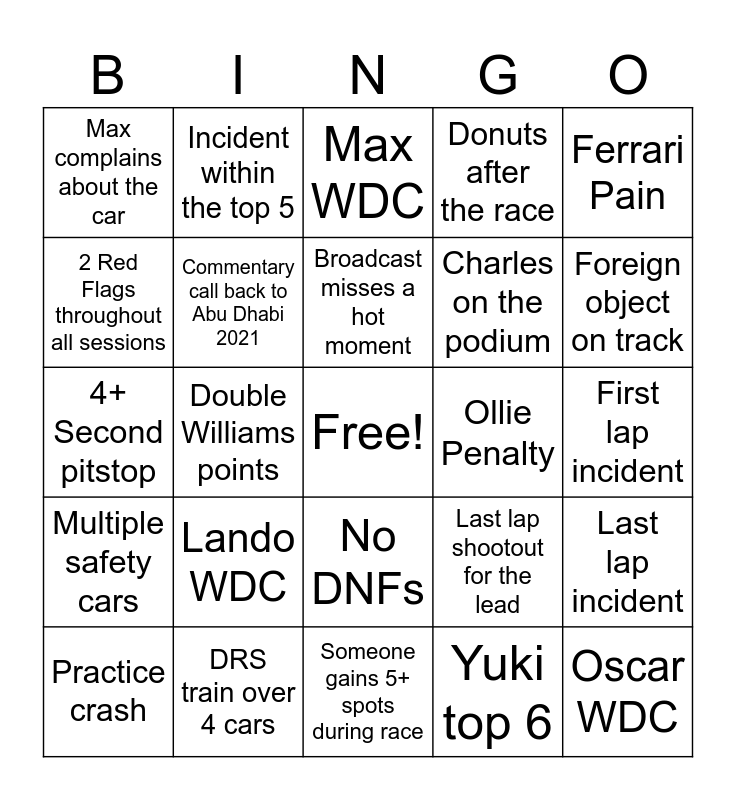 | B | I | N | G | O |
|---|---|---|---|---|
| Max complains about the car | Incident within the top 5 | Max WDC | Donuts after the race | Ferrari Pain |
| 2 Red Flags throughout all sessions | Commentary call back to Abu Dhabi 2021 | Broadcast misses a hot moment | Charles on the podium | Foreign object on track |
| 4+ Second pitstop | Double Williams points | Free! | Ollie Penalty | First lap incident |
| Multiple safety cars | Lando WDC | No DNFs | Last lap shootout for the lead | Last lap incident |
| Practice crash | DRS train over 4 cars | Someone gains 5+ spots during race | Yuki top 6 | Oscar WDC |